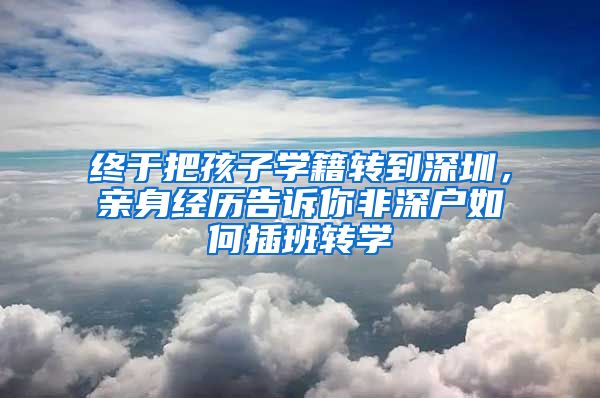 终于把孩子学籍转到深圳，亲身经历告诉你非深户如何插班转学